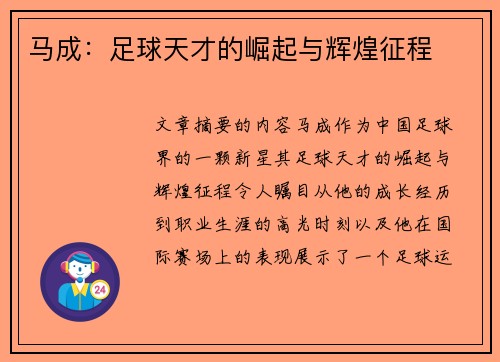 马成：足球天才的崛起与辉煌征程

文章摘要的内容马成作为中国足球界的一颗新星其足球天才的崛起与辉煌征程令人瞩目从他的成长经历到职业生涯的高光时刻以及他在国际赛场上的表现展示了一个足球运

24